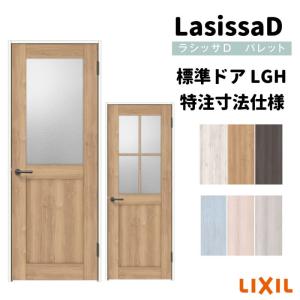 LasissaD

ラシッサD　パレット

標準ドア LGH
特注寸法仕様

LIXIL